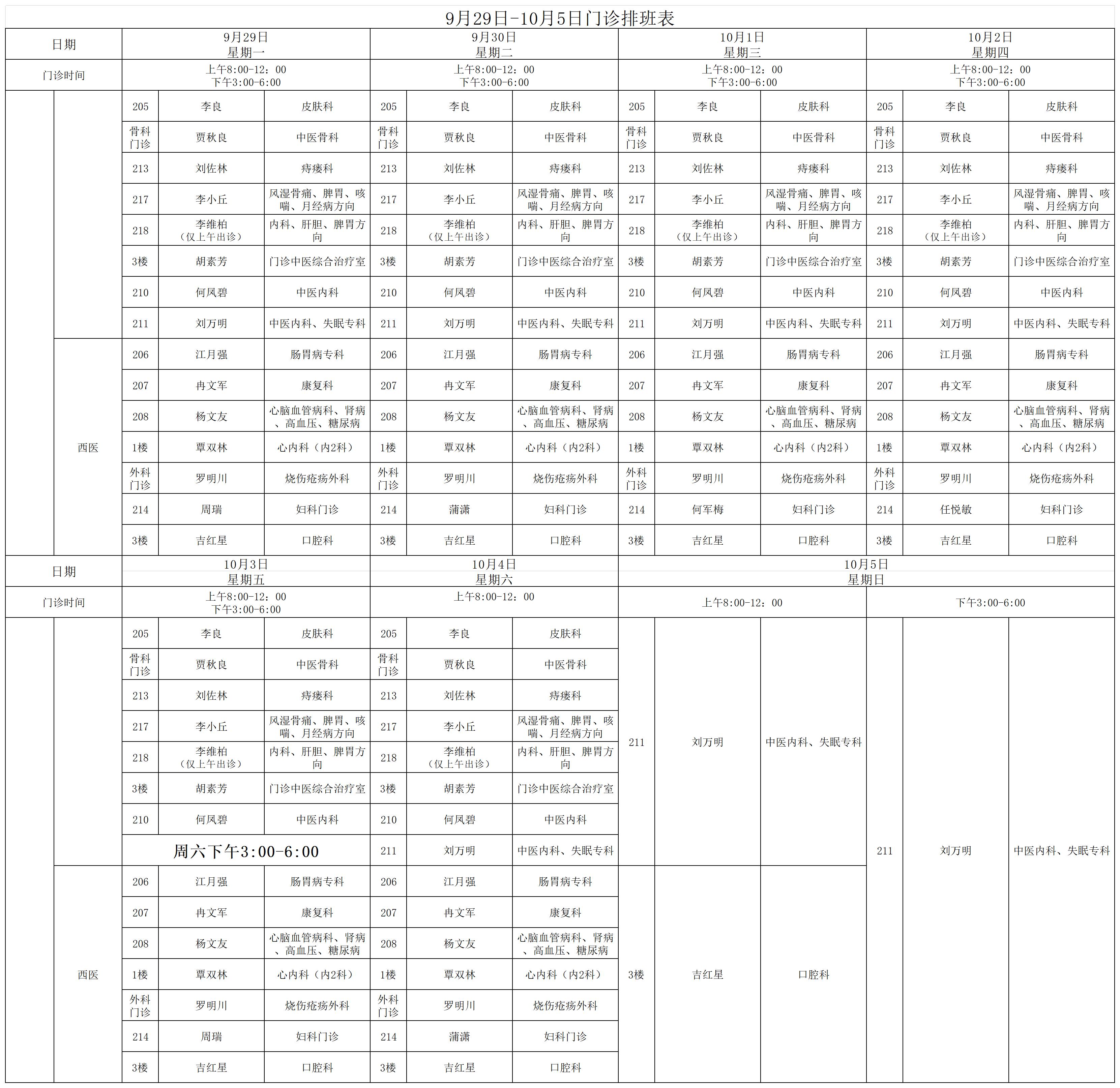 9月29日-10月5日门诊排班表

| 日期 | | 9月29日 星期一 | | | 9月30日 星期二 | | | 10月1日 星期三 | | | 10月2日 星期四 | | |
|---|---|---|---|---|---|---|---|---|---|---|---|---|---|
| 门诊时间 | | 上午8:00-12：00 下午3:00-6:00 | | | 上午8:00-12：00 下午3:00-6:00 | | | 上午8:00-12：00 下午3:00-6:00 | | | 上午8:00-12：00 下午3:00-6:00 | | |
| | | 205 | 李良 | 皮肤科 | 205 | 李良 | 皮肤科 | 205 | 李良 | 皮肤科 | 205 | 李良 | 皮肤科 |
| | | 骨科门诊 | 贾秋良 | 中医骨科 | 骨科门诊 | 贾秋良 | 中医骨科 | 骨科门诊 | 贾秋良 | 中医骨科 | 骨科门诊 | 贾秋良 | 中医骨科 |
| | | 213 | 刘佐林 | 痔瘘科 | 213 | 刘佐林 | 痔瘘科 | 213 | 刘佐林 | 痔瘘科 | 213 | 刘佐林 | 痔瘘科 |
| | | 217 | 李小丘 | 风湿骨痛、脾胃、咳喘、月经病方向 | 217 | 李小丘 | 风湿骨痛、脾胃、咳喘、月经病方向 | 217 | 李小丘 | 风湿骨痛、脾胃、咳喘、月经病方向 | 217 | 李小丘 | 风湿骨痛、脾胃、咳喘、月经病方向 |
| | | 218 | 李维柏（仅上午出诊） | 内科、肝胆、脾胃方向 | 218 | 李维柏（仅上午出诊） | 内科、肝胆、脾胃方向 | 218 | 李维柏（仅上午出诊） | 内科、肝胆、脾胃方向 | 218 | 李维柏（仅上午出诊） | 内科、肝胆、脾胃方向 |
| | | 3楼 | 胡素芳 | 门诊中医综合治疗室 | 3楼 | 胡素芳 | 门诊中医综合治疗室 | 3楼 | 胡素芳 | 门诊中医综合治疗室 | 3楼 | 胡素芳 | 门诊中医综合治疗室 |
| | | 210 | 何凤碧 | 中医内科 | 210 | 何凤碧 | 中医内科 | 210 | 何凤碧 | 中医内科 | 210 | 何凤碧 | 中医内科 |
| | | 211 | 刘万明 | 中医内科、失眠专科 | 211 | 刘万明 | 中医内科、失眠专科 | 211 | 刘万明 | 中医内科、失眠专科 | 211 | 刘万明 | 中医内科、失眠专科 |
| | 西医 | 206 | 江月强 | 肠胃病专科 | 206 | 江月强 | 肠胃病专科 | 206 | 江月强 | 肠胃病专科 | 206 | 江月强 | 肠胃病专科 |
| | | 207 | 冉文军 | 康复科 | 207 | 冉文军 | 康复科 | 207 | 冉文军 | 康复科 | 207 | 冉文军 | 康复科 |
| | | 208 | 杨文友 | 心脑血管病科、肾病、高血压、糖尿病 | 208 | 杨文友 | 心脑血管病科、肾病、高血压、糖尿病 | 208 | 杨文友 | 心脑血管病科、肾病、高血压、糖尿病 | 208 | 杨文友 | 心脑血管病科、肾病、高血压、糖尿病 |
| | | 1楼 | 覃双林 | 心内科（内2科） | 1楼 | 覃双林 | 心内科（内2科） | 1楼 | 覃双林 | 心内科（内2科） | 1楼 | 覃双林 | 心内科（内2科） |
| | | 外科门诊 | 罗明川 | 烧伤疮疡外科 | 外科门诊 | 罗明川 | 烧伤疮疡外科 | 外科门诊 | 罗明川 | 烧伤疮疡外科 | 外科门诊 | 罗明川 | 烧伤疮疡外科 |
| | | 214 | 周瑞 | 妇科门诊 | 214 | 蒲潇 | 妇科门诊 | 214 | 何军梅 | 妇科门诊 | 214 | 任悦敏 | 妇科门诊 |
| | | 3楼 | 吉红星 | 口腔科 | 3楼 | 吉红星 | 口腔科 | 3楼 | 吉红星 | 口腔科 | 3楼 | 吉红星 | 口腔科 |

| 日期 | | 10月3日 星期五 | | | 10月4日 星期六 | | | 10月5日 星期日 | | | | | |
|---|---|---|---|---|---|---|---|---|---|---|---|---|---|
| 门诊时间 | | 上午8:00-12：00 下午3:00-6:00 | | | 上午8:00-12：00 | | | 上午8:00-12：00 | | | 下午3:00-6:00 | | |
| | | 205 | 李良 | 皮肤科 | 205 | 李良 | 皮肤科 | 211 | 刘万明 | 中医内科、失眠专科 | 211 | 刘万明 | 中医内科、失眠专科 |
| | | 骨科门诊 | 贾秋良 | 中医骨科 | 骨科门诊 | 贾秋良 | 中医骨科 | | | | | | |
| | | 213 | 刘佐林 | 痔瘘科 | 213 | 刘佐林 | 痔瘘科 | | | | | | |
| | | 217 | 李小丘 | 风湿骨痛、脾胃、咳喘、月经病方向 | 217 | 李小丘 | 风湿骨痛、脾胃、咳喘、月经病方向 | | | | | | |
| | | 218 | 李维柏（仅上午出诊） | 内科、肝胆、脾胃方向 | 218 | 李维柏（仅上午出诊） | 内科、肝胆、脾胃方向 | | | | | | |
| | | 3楼 | 胡素芳 | 门诊中医综合治疗室 | 3楼 | 胡素芳 | 门诊中医综合治疗室 | | | | | | |
| | | 210 | 何凤碧 | 中医内科 | 210 | 何凤碧 | 中医内科 | | | | | | |
| | | 周六下午3:00-6:00 | | | 211 | 刘万明 | 中医内科、失眠专科 | | | | | | |
| | 西医 | 206 | 江月强 | 肠胃病专科 | 206 | 江月强 | 肠胃病专科 | 3楼 | 吉红星 | 口腔科 | | | |
| | | 207 | 冉文军 | 康复科 | 207 | 冉文军 | 康复科 | | | | | | |
| | | 208 | 杨文友 | 心脑血管病科、肾病、高血压、糖尿病 | 208 | 杨文友 | 心脑血管病科、肾病、高血压、糖尿病 | | | | | | |
| | | 1楼 | 覃双林 | 心内科（内2科） | 1楼 | 覃双林 | 心内科（内2科） | | | | | | |
| | | 外科门诊 | 罗明川 | 烧伤疮疡外科 | 外科门诊 | 罗明川 | 烧伤疮疡外科 | | | | | | |
| | | 214 | 周瑞 | 妇科门诊 | 214 | 蒲潇 | 妇科门诊 | | | | | | |
| | | 3楼 | 吉红星 | 口腔科 | 3楼 | 吉红星 | 口腔科 | | | | | | |